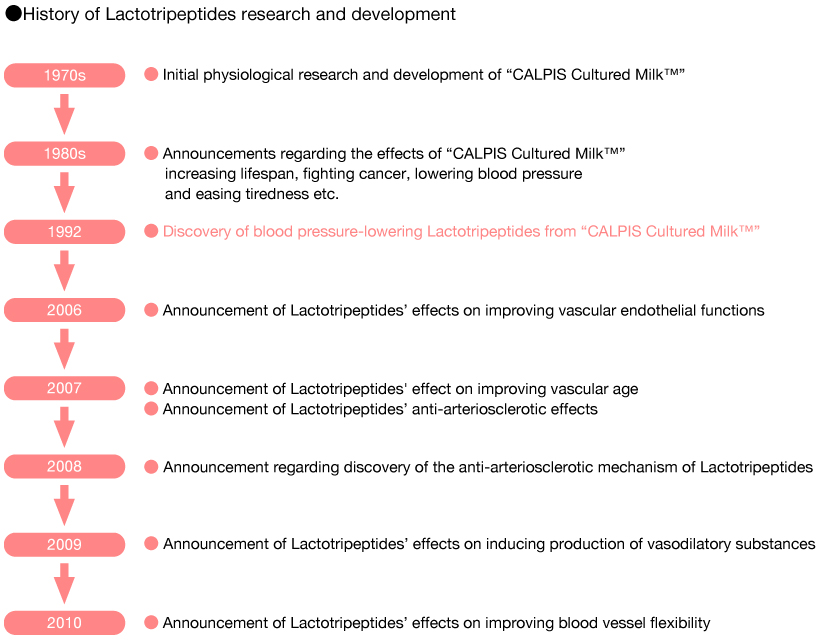 ●History of Lactotripeptides research and development

1970s
● Initial physiological research and development of “CALPIS Cultured Milk™”

1980s
● Announcements regarding the effects of “CALPIS Cultured Milk™” increasing lifespan, fighting cancer, lowering blood pressure and easing tiredness etc.

1992
● Discovery of blood pressure-lowering Lactotripeptides from “CALPIS Cultured Milk™”

2006
● Announcement of Lactotripeptides’ effects on improving vascular endothelial functions

2007
● Announcement of Lactotripeptides' effect on improving vascular age
● Announcement of Lactotripeptides’ anti-arteriosclerotic effects

2008
● Announcement regarding discovery of the anti-arteriosclerotic mechanism of Lactotripeptides

2009
● Announcement of Lactotripeptides’ effects on inducing production of vasodilatory substances

2010
● Announcement of Lactotripeptides’ effects on improving blood vessel flexibility